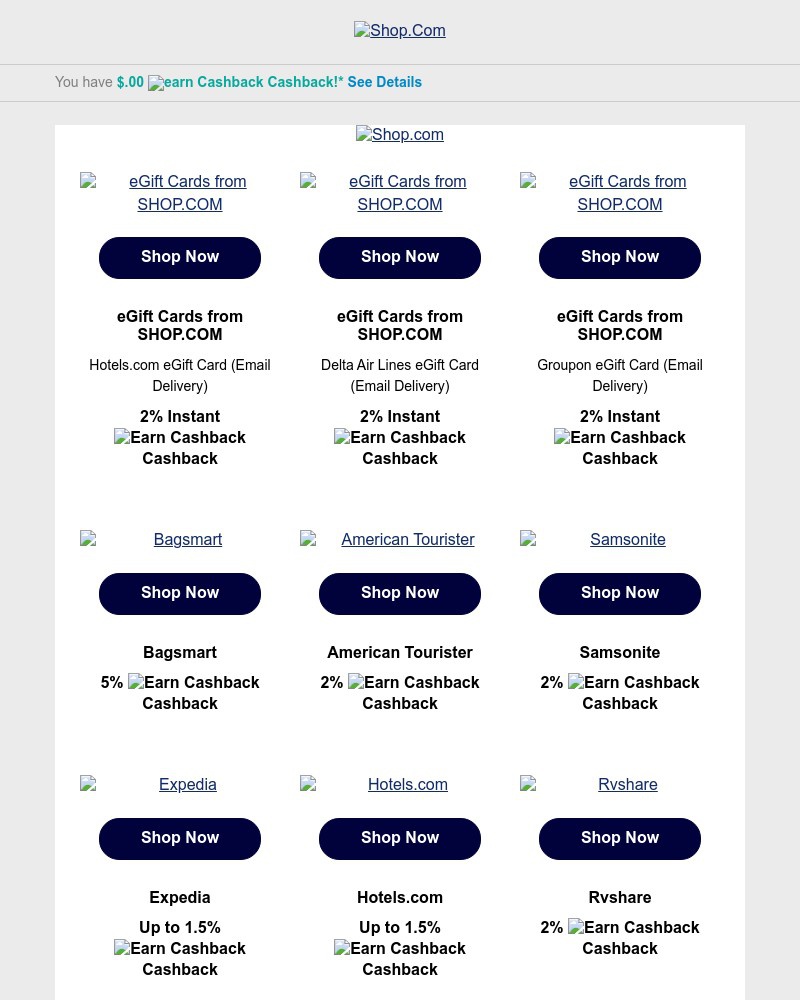 Shop.Com

You have $.00 earn Cashback Cashback!* See Details

Shop.com

eGift Cards from SHOP.COM

Shop Now

eGift Cards from SHOP.COM

Hotels.com eGift Card (Email Delivery)

2% Instant Earn Cashback Cashback

eGift Cards from SHOP.COM

Shop Now

eGift Cards from SHOP.COM

Delta Air Lines eGift Card (Email Delivery)

2% Instant Earn Cashback Cashback

eGift Cards from SHOP.COM

Shop Now

eGift Cards from SHOP.COM

Groupon eGift Card (Email Delivery)

2% Instant Earn Cashback Cashback

Bagsmart

Shop Now

Bagsmart

5% Earn Cashback Cashback

American Tourister

Shop Now

American Tourister

2% Earn Cashback Cashback

Samsonite

Shop Now

Samsonite

2% Earn Cashback Cashback

Expedia

Shop Now

Expedia

Up to 1.5% Earn Cashback Cashback

Hotels.com

Shop Now

Hotels.com

Up to 1.5% Earn Cashback Cashback

Rvshare

Shop Now

Rvshare

2% Earn Cashback Cashback